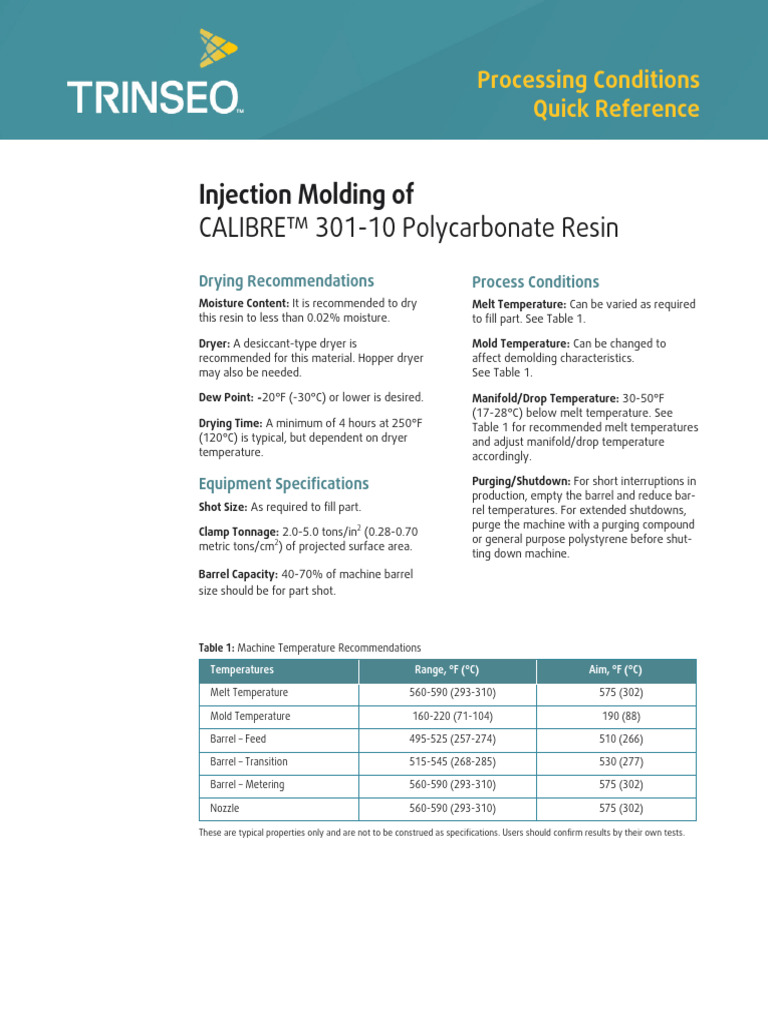 TRINSEO™

Processing Conditions
Quick Reference

Injection Molding of
CALIBRE™ 301-10 Polycarbonate Resin

Drying Recommendations

Moisture Content: It is recommended to dry this resin to less than 0.02% moisture.

Dryer: A desiccant-type dryer is recommended for this material. Hopper dryer may also be needed.

Dew Point: -20°F (-30°C) or lower is desired.

Drying Time: A minimum of 4 hours at 250°F (120°C) is typical, but dependent on dryer temperature.

Equipment Specifications

Shot Size: As required to fill part.

Clamp Tonnage: 2.0-5.0 tons/in$^2$ (0.28-0.70 metric tons/cm$^2$) of projected surface area.

Barrel Capacity: 40-70% of machine barrel size should be for part shot.

Process Conditions

Melt Temperature: Can be varied as required to fill part. See Table 1.

Mold Temperature: Can be changed to affect demolding characteristics. See Table 1.

Manifold/Drop Temperature: 30-50°F (17-28°C) below melt temperature. See Table 1 for recommended melt temperatures and adjust manifold/drop temperature accordingly.

Purging/Shutdown: For short interruptions in production, empty the barrel and reduce barrel temperatures. For extended shutdowns, purge the machine with a purging compound or general purpose polystyrene before shutting down machine.

Table 1: Machine Temperature Recommendations

| Temperatures | Range, °F (°C) | Aim, °F (°C) |
|---|---|---|
| Melt Temperature | 560-590 (293-310) | 575 (302) |
| Mold Temperature | 160-220 (71-104) | 190 (88) |
| Barrel – Feed | 495-525 (257-274) | 510 (266) |
| Barrel – Transition | 515-545 (268-285) | 530 (277) |
| Barrel – Metering | 560-590 (293-310) | 575 (302) |
| Nozzle | 560-590 (293-310) | 575 (302) |

These are typical properties only and are not to be construed as specifications. Users should confirm results by their own tests.